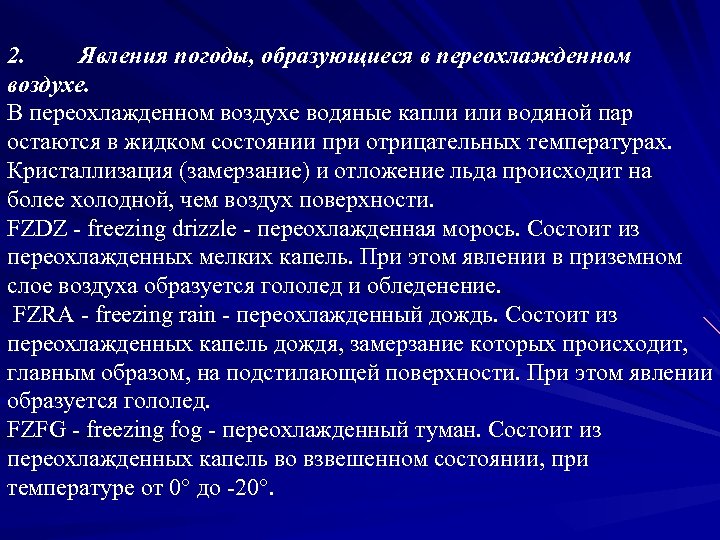 2. Явления погоды, образующиеся в переохлажденном воздухе.
В переохлажденном воздухе водяные капли или водяной пар остаются в жидком состоянии при отрицательных температурах. Кристаллизация (замерзание) и отложение льда происходит на более холодной, чем воздух поверхности.
FZDZ - freezing drizzle - переохлажденная морось. Состоит из переохлажденных мелких капель. При этом явлении в приземном слое воздуха образуется гололед и обледенение.
FZRA - freezing rain - переохлажденный дождь. Состоит из переохлажденных капель дождя, замерзание которых происходит, главным образом, на подстилающей поверхности. При этом явлении образуется гололед.
FZFG - freezing fog - переохлажденный туман. Состоит из переохлажденных капель во взвешенном состоянии, при температуре от 0° до -20°.